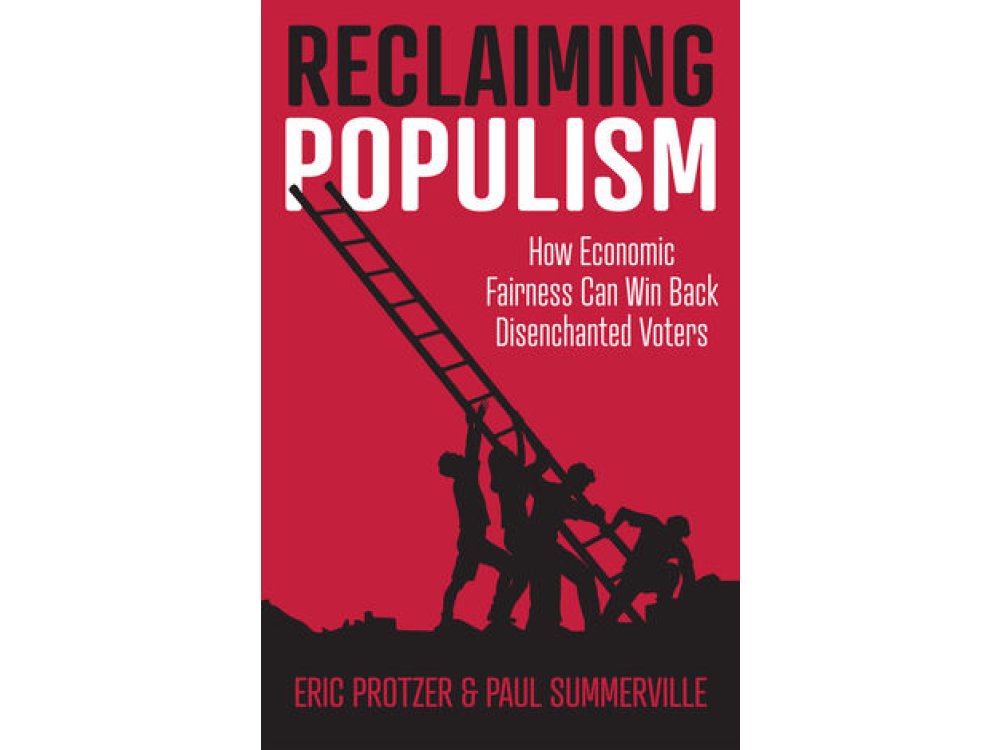 RECLAIMING POPULISM

How Economic Fairness Can Win Back Disenchanted Voters

ERIC PROTZER & PAUL SUMMERVILLE